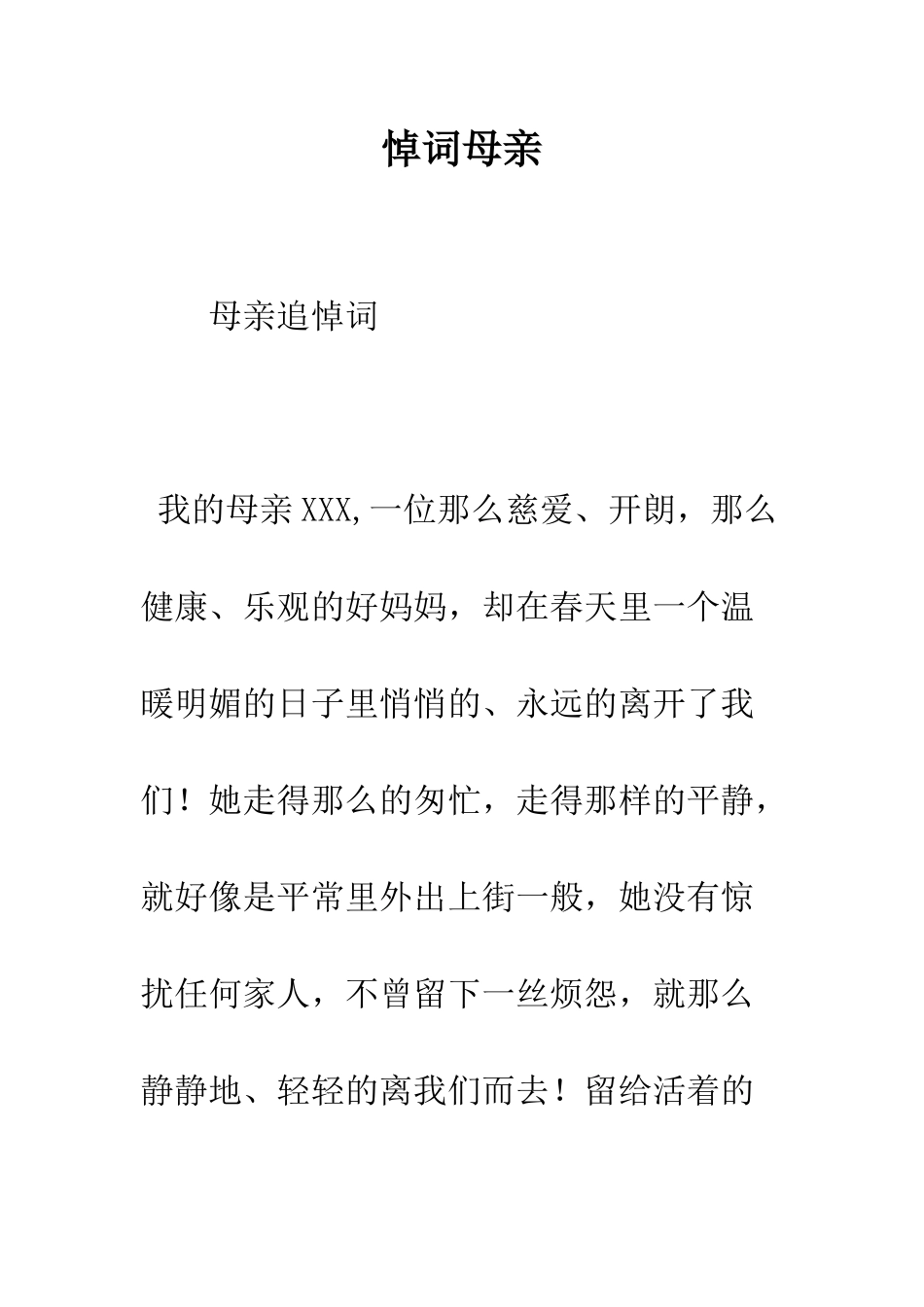 悼词母亲

母亲追悼词

我的母亲XXX,一位那么慈爱、开朗，那么健康、乐观的好妈妈，却在春天里一个温暖明媚的日子里悄悄的、永远的离开了我们！她走得那么的匆忙，走得那样的平静，就好像是平常里外出上街一般，她没有惊扰任何家人，不曾留下一丝烦怨，就那么静静地、轻轻的离我们而去！留给活着的